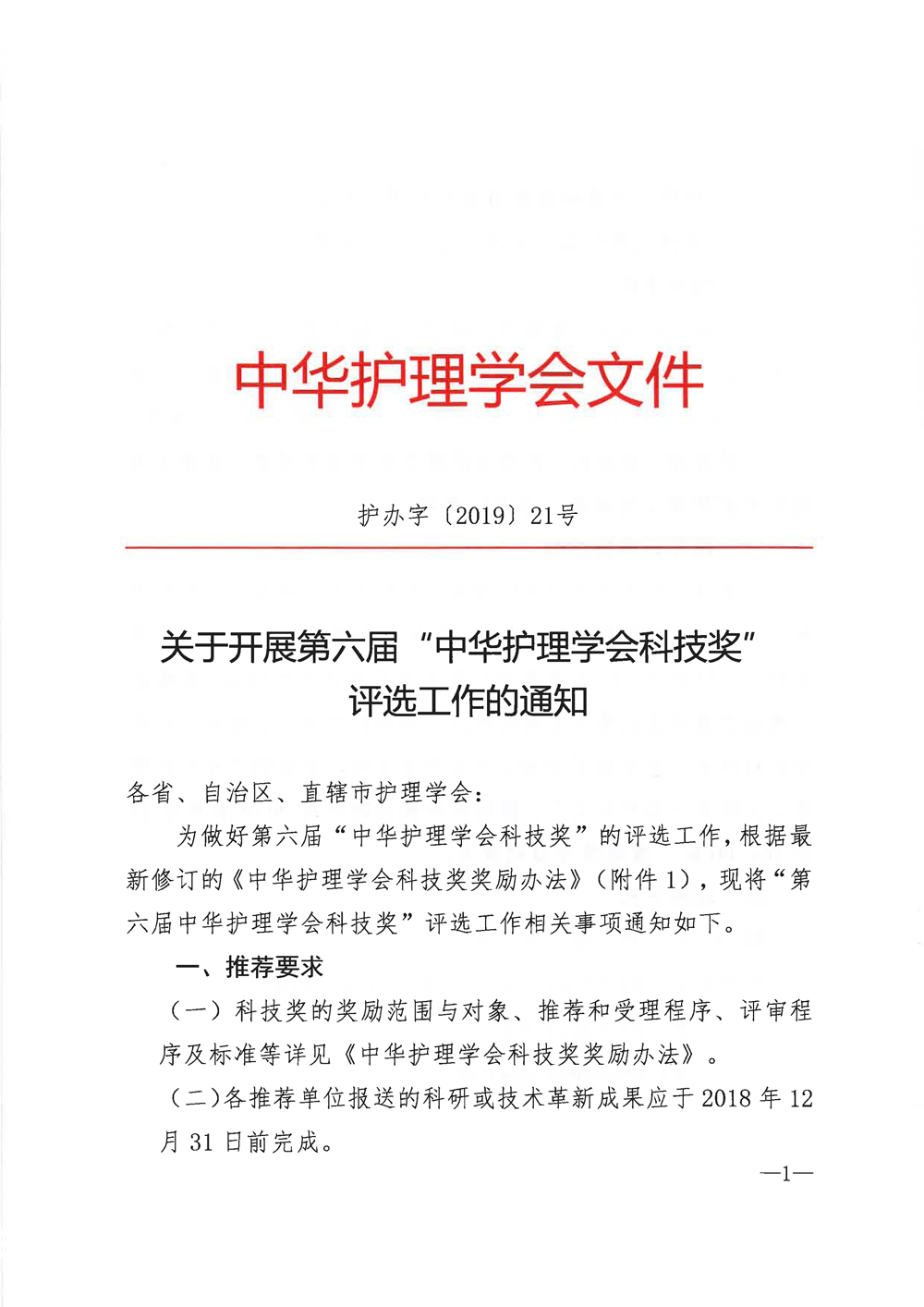 中华护理学会文件

护办字〔2019〕21号

关于开展第六届“中华护理学会科技奖”评选工作的通知

各省、自治区、直辖市护理学会：

为做好第六届“中华护理学会科技奖”的评选工作，根据最新修订的《中华护理学会科技奖奖励办法》（附件1），现将“第六届中华护理学会科技奖”评选工作相关事项通知如下。

一、推荐要求

（一）科技奖的奖励范围与对象、推荐和受理程序、评审程序及标准等详见《中华护理学会科技奖奖励办法》。

（二）各推荐单位报送的科研或技术革新成果应于2018年12月31日前完成。

—1—